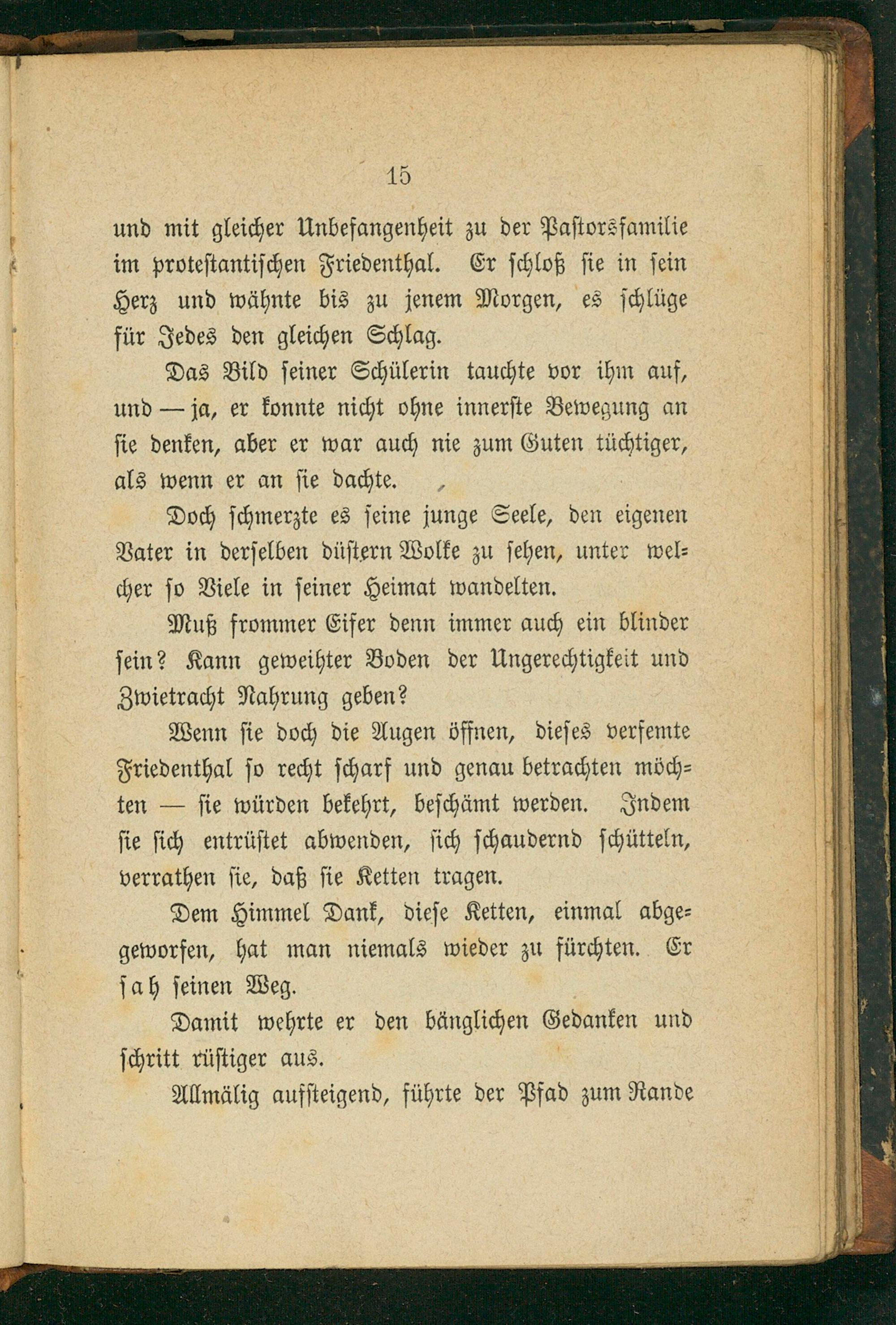 15

und mit gleicher Unbefangenheit zu der Pastorsfamilie im protestantischen Friedenthal. Er schloß sie in sein Herz und wähnte bis zu jenem Morgen, es schlüge für Jedes den gleichen Schlag.

Das Bild seiner Schülerin tauchte vor ihm auf, und — ja, er konnte nicht ohne innerste Bewegung an sie denken, aber er war auch nie zum Guten tüchtiger, als wenn er an sie dachte.

Doch schmerzte es seine junge Seele, den eigenen Vater in derselben düstern Wolke zu sehen, unter welcher so Viele in seiner Heimat wandelten.

Muß frommer Eifer denn immer auch ein blinder sein? Kann geweihter Boden der Ungerechtigkeit und Zwietracht Nahrung geben?

Wenn sie doch die Augen öffnen, dieses verfemte Friedenthal so recht scharf und genau betrachten möchten — sie würden bekehrt, beschämt werden. Indem sie sich entrüstet abwenden, sich schaudernd schütteln, verrathen sie, daß sie Ketten tragen.

Dem Himmel Dank, diese Ketten, einmal abgeworfen, hat man niemals wieder zu fürchten. Er sah seinen Weg.

Damit wehrte er den bänglichen Gedanken und schritt rüstiger aus.

Allmälig aufsteigend, führte der Pfad zum Rande